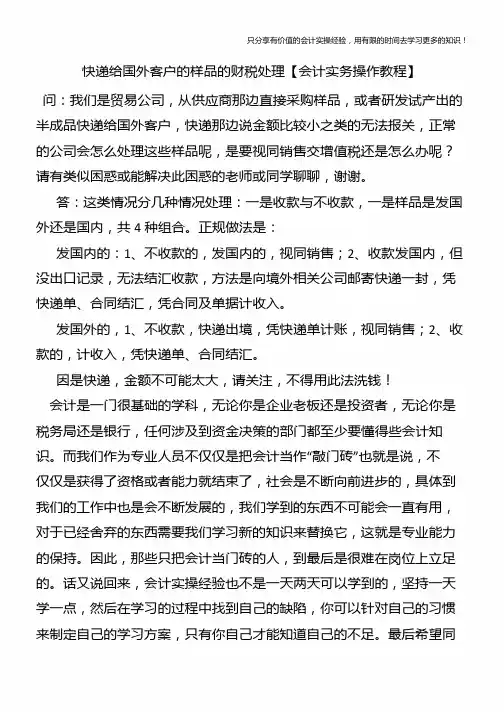 只分享有价值的会计实操经验，用有限的时间去学习更多的知识！

快递给国外客户的样品的财税处理【会计实务操作教程】

问：我们是贸易公司，从供应商那边直接采购样品，或者研发试产出的半成品快递给国外客户，快递那边说金额比较小之类的无法报关，正常的公司会怎么处理这些样品呢，是要视同销售交增值税还是怎么办呢？请有类似困惑或能解决此困惑的老师或同学聊聊，谢谢。

答：这类情况分几种情况处理：一是收款与不收款，一是样品是发国外还是国内，共 4 种组合。正规做法是：

发国内的：1、不收款的，发国内的，视同销售；2、收款发国内，但没出口记录，无法结汇收款，方法是向境外相关公司邮寄快递一封，凭快递单、合同结汇，凭合同及单据计收入。

发国外的，1、不收款，快递出境，凭快递单计账，视同销售；2、收款的，计收入，凭快递单、合同结汇。

因是快递，金额不可能太大，请关注，不得用此法洗钱！

会计是一门很基础的学科，无论你是企业老板还是投资者，无论你是税务局还是银行，任何涉及到资金决策的部门都至少要懂得些会计知识。而我们作为专业人员不仅仅是把会计当作“敲门砖”也就是说，不仅仅是获得了资格或者能力就结束了，社会是不断向前进步的，具体到我们的工作中也是会不断发展的，我们学到的东西不可能会一直有用，对于已经舍弃的东西需要我们学习新的知识来替换它，这就是专业能力的保持。因此，那些只把会计当门砖的人，到最后是很难在岗位上立足的。话又说回来，会计实操经验也不是一天两天可以学到的，坚持一天学一点，然后在学习的过程中找到自己的缺陷，你可以针对自己的习惯来制定自己的学习方案，只有你自己才能知道自己的不足。最后希望同